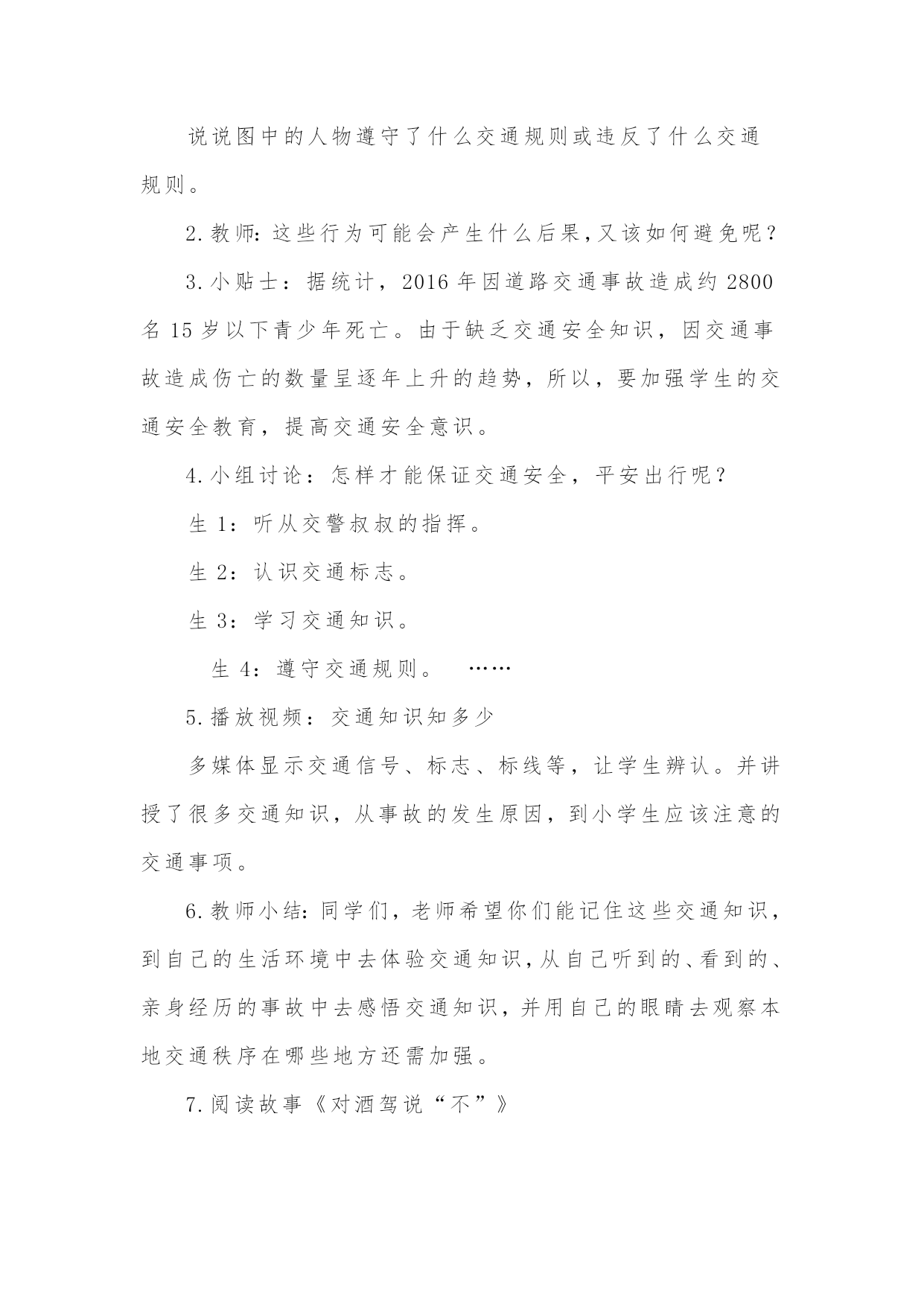 说说图中的人物遵守了什么交通规则或违反了什么交通规则。

2.教师:这些行为可能会产生什么后果,又该如何避免呢?

3.小贴士：据统计，2016年因道路交通事故造成约2800名15岁以下青少年死亡。由于缺乏交通安全知识，因交通事故造成伤亡的数量呈逐年上升的趋势，所以，要加强学生的交通安全教育，提高交通安全意识。

4.小组讨论：怎样才能保证交通安全，平安出行呢？

生1：听从交警叔叔的指挥。

生2：认识交通标志。

生3：学习交通知识。

生4：遵守交通规则。 ……

5.播放视频：交通知识知多少

多媒体显示交通信号、标志、标线等，让学生辨认。并讲授了很多交通知识，从事故的发生原因，到小学生应该注意的交通事项。

6.教师小结:同学们，老师希望你们能记住这些交通知识，到自己的生活环境中去体验交通知识,从自己听到的、看到的、亲身经历的事故中去感悟交通知识，并用自己的眼睛去观察本地交通秩序在哪些地方还需加强。

7.阅读故事《对酒驾说“不”》